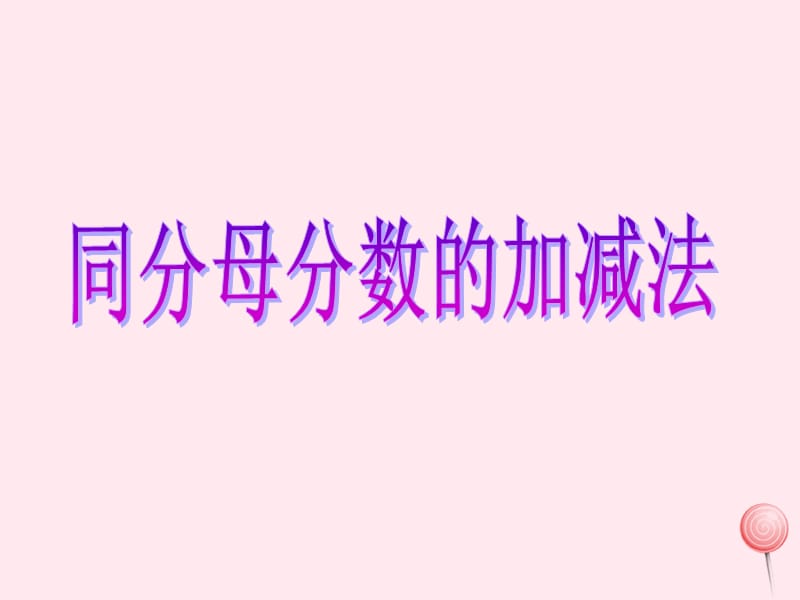 同分母分数的加减法